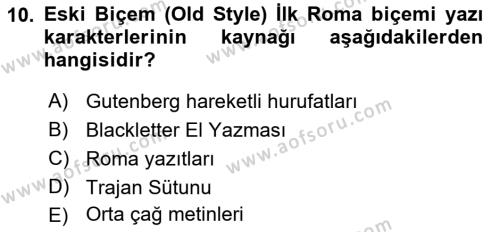 10. Eski Biçem (Old Style) İlk Roma biçemi yazı karakterlerinin kaynağı aşağıdakilerden hangisidir?

A) Gutenberg hareketli hurufatları
B) Blackletter El Yazması
C) Roma yazıtları
D) Trajan Sütunu
E) Orta çağ metinleri

www.aofsoru.com